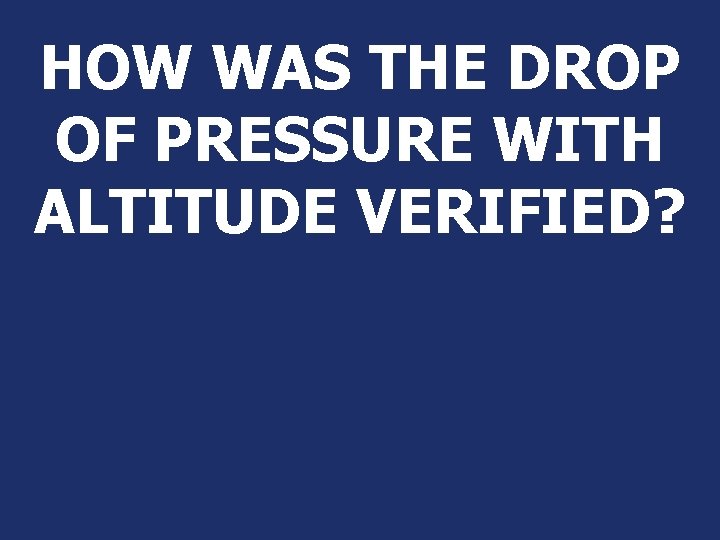 HOW WAS THE DROP OF PRESSURE WITH ALTITUDE VERIFIED?